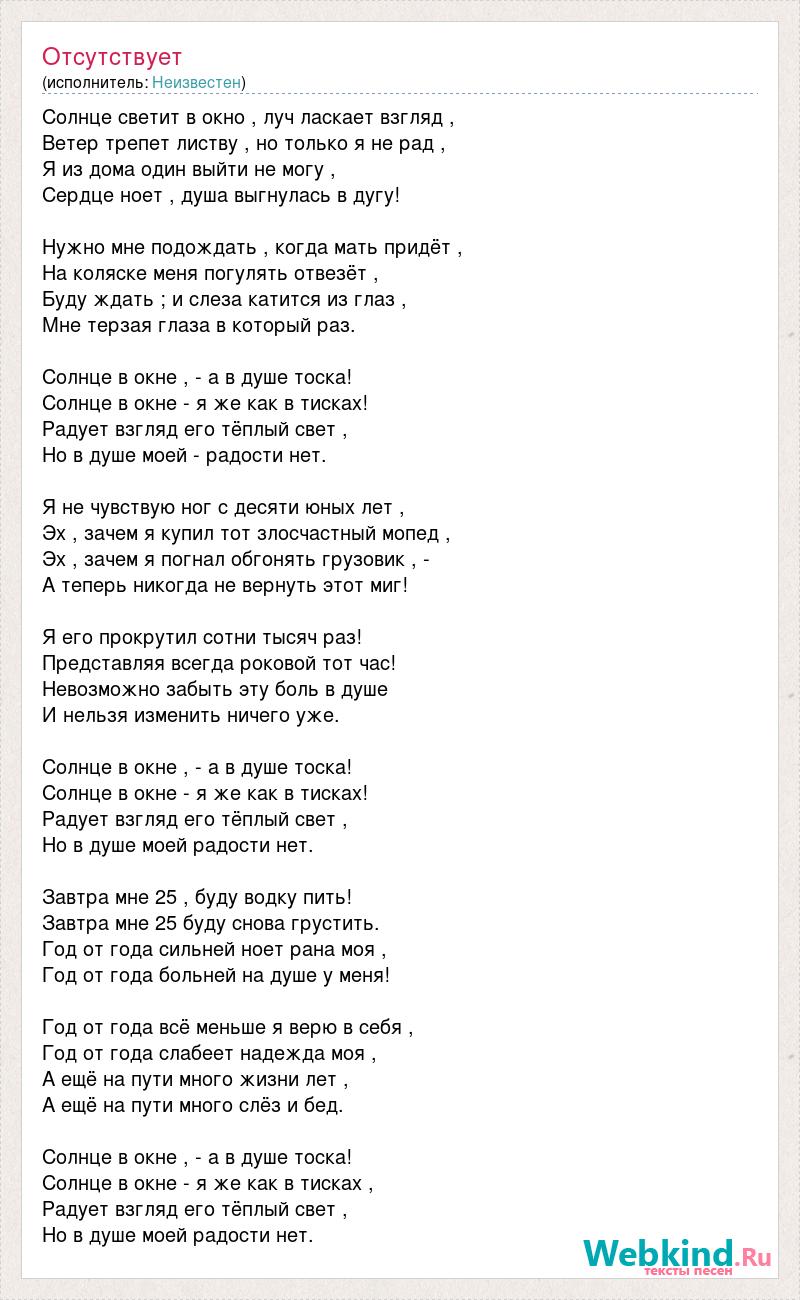 Отсутствует
(исполнитель: Неизвестен)

Солнце светит в окно , луч ласкает взгляд ,
Ветер трепет листву , но только я не рад ,
Я из дома один выйти не могу ,
Сердце ноет , душа выгнулась в дугу!

Нужно мне подождать , когда мать придёт ,
На коляске меня погулять отвезёт ,
Буду ждать ; и слеза катится из глаз ,
Мне терзая глаза в который раз.

Солнце в окне , - а в душе тоска!
Солнце в окне - я же как в тисках!
Радует взгляд его тёплый свет ,
Но в душе моей - радости нет.

Я не чувствую ног с десяти юных лет ,
Эх , зачем я купил тот злосчастный мопед ,
Эх , зачем я погнал обгонять грузовик , -
А теперь никогда не вернуть этот миг!

Я его прокрутил сотни тысяч раз!
Представляя всегда роковой тот час!
Невозможно забыть эту боль в душе
И нельзя изменить ничего уже.

Солнце в окне , - а в душе тоска!
Солнце в окне - я же как в тисках!
Радует взгляд его тёплый свет ,
Но в душе моей радости нет.

Завтра мне 25 , буду водку пить!
Завтра мне 25 буду снова грустить.
Год от года сильней ноет рана моя ,
Год от года больней на душе у меня!

Год от года всё меньше я верю в себя ,
Год от года слабеет надежда моя ,
А ещё на пути много жизни лет ,
А ещё на пути много слёз и бед.

Солнце в окне , - а в душе тоска!
Солнце в окне - я же как в тисках ,
Радует взгляд его тёплый свет ,
Но в душе моей радости нет.

Webkind.Ru
тексты песен